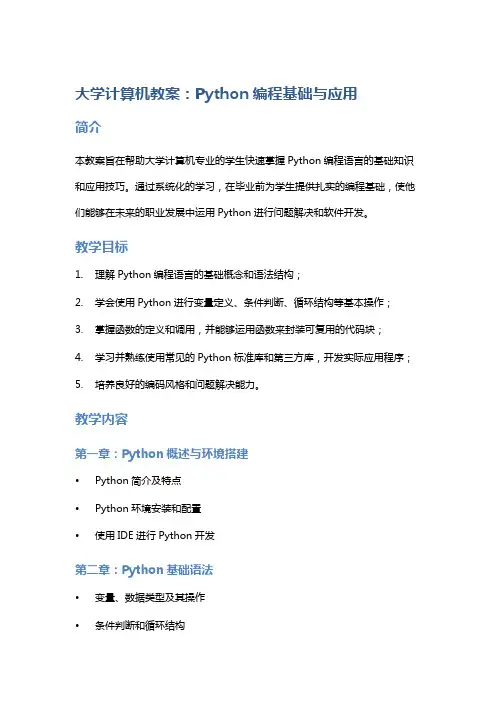 大学计算机教案：Python 编程基础与应用

简介

本教案旨在帮助大学计算机专业的学生快速掌握 Python 编程语言的基础知识和应用技巧。通过系统化的学习，在毕业前为学生提供扎实的编程基础，使他们能够在未来的职业发展中运用 Python 进行问题解决和软件开发。

教学目标

1. 理解 Python 编程语言的基础概念和语法结构；
2. 学会使用 Python 进行变量定义、条件判断、循环结构等基本操作；
3. 掌握函数的定义和调用，并能够运用函数来封装可复用的代码块；
4. 学习并熟练使用常见的 Python 标准库和第三方库，开发实际应用程序；
5. 培养良好的编码风格和问题解决能力。

教学内容

第一章：Python 概述与环境搭建

• Python 简介及特点
• Python 环境安装和配置
• 使用 IDE 进行 Python 开发

第二章：Python 基础语法

• 变量、数据类型及其操作
• 条件判断和循环结构